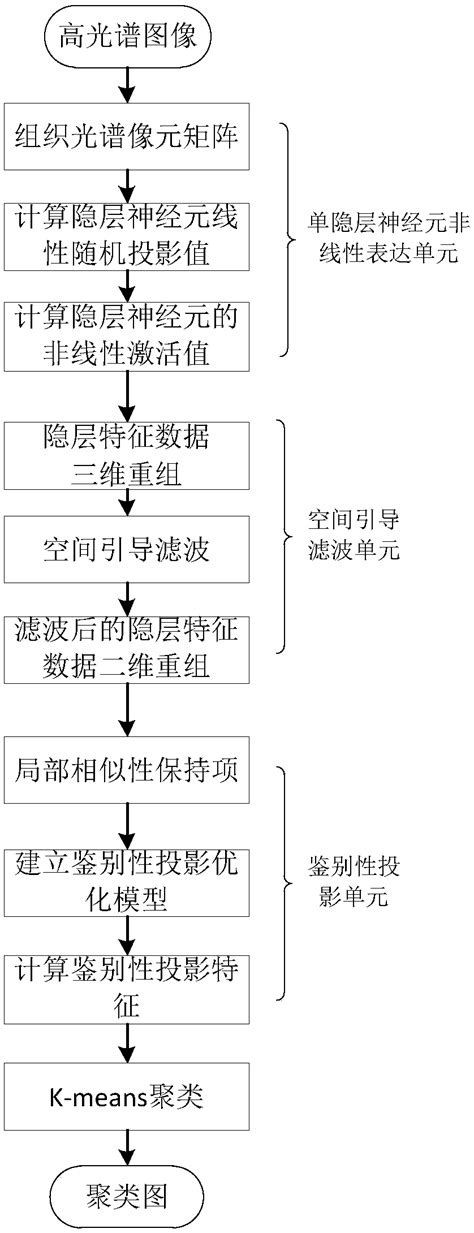 高光谱图像

组织光谱像元矩阵

计算隐层神经元线性随机投影值

计算隐层神经元的非线性激活值

单隐层神经元非线性表达单元

隐层特征数据三维重组

空间引导滤波

滤波后的隐层特征数据二维重组

空间引导滤波单元

局部相似性保持项

建立鉴别性投影优化模型

计算鉴别性投影特征

鉴别性投影单元

K-means聚类

聚类图